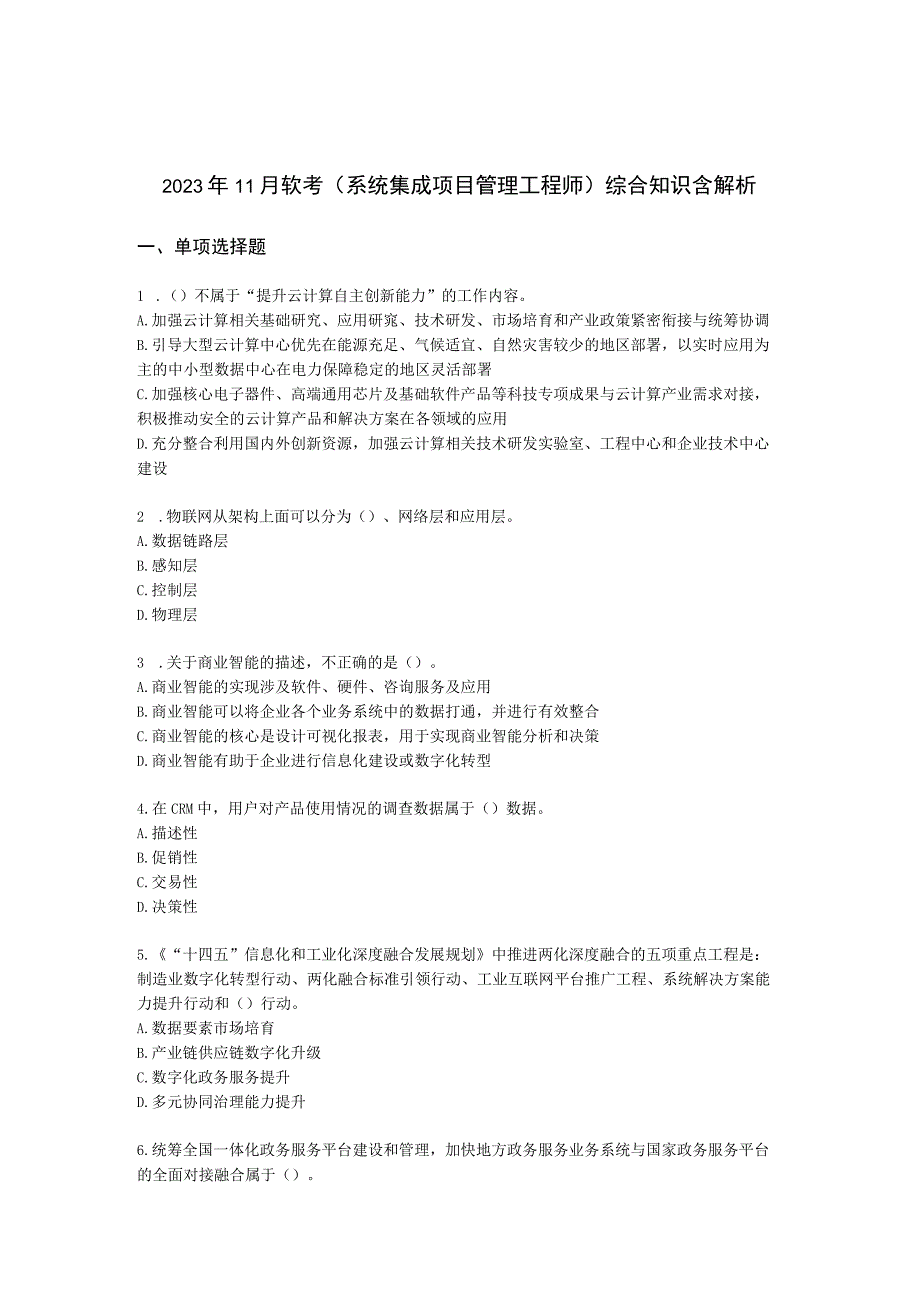 2023年11月软考（系统集成项目管理工程师）综合知识含解析

一、单项选择题

1 .（）不属于“提升云计算自主创新能力”的工作内容。
A.加强云计算相关基础研究、应用研究、技术研发、市场培育和产业政策紧密衔接与统筹协调
B.引导大型云计算中心优先在能源充足、气候适宜、自然灾害较少的地区部署，以实时应用为主的中小型数据中心在电力保障稳定的地区灵活部署
C.加强核心电子器件、高端通用芯片及基础软件产品等科技专项成果与云计算产业需求对接，积极推动安全的云计算产品和解决方案在各领域的应用
D.充分整合利用国内外创新资源，加强云计算相关技术研发实验室、工程中心和企业技术中心建设

2 .物联网从架构上面可以分为（）、网络层和应用层。
A.数据链路层
B.感知层
C.控制层
D.物理层

3 .关于商业智能的描述，不正确的是（）。
A.商业智能的实现涉及软件、硬件、咨询服务及应用
B.商业智能可以将企业各个业务系统中的数据打通，并进行有效整合
C.商业智能的核心是设计可视化报表，用于实现商业智能分析和决策
D.商业智能有助于企业进行信息化建设或数字化转型

4.在CRM中，用户对产品使用情况的调查数据属于（）数据。
A.描述性
B.促销性
C.交易性
D.决策性

5.《“十四五”信息化和工业化深度融合发展规划》中推进两化深度融合的五项重点工程是：制造业数字化转型行动、两化融合标准引领行动、工业互联网平台推广工程、系统解决方案能力提升行动和（）行动。
A.数据要素市场培育
B.产业链供应链数字化升级
C.数字化政务服务提升
D.多元协同治理能力提升

6.统筹全国一体化政务服务平台建设和管理，加快地方政务服务业务系统与国家政务服务平台的全面对接融合属于（）。